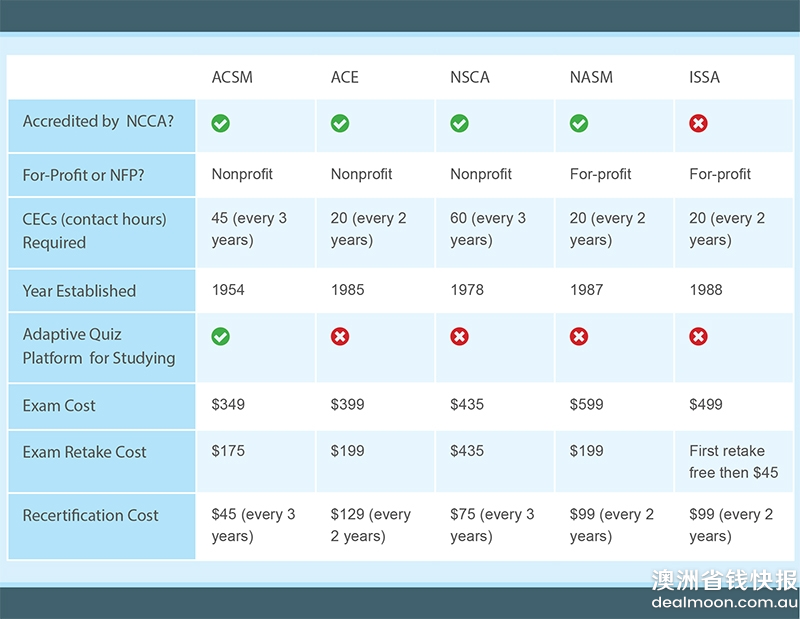 | | ACSM | ACE | NSCA | NASM | ISSA |
|---|---|---|---|---|---|
| Accredited by NCCA? | ✓ | ✓ | ✓ | ✓ | ✗ |
| For-Profit or NFP? | Nonprofit | Nonprofit | Nonprofit | For-profit | For-profit |
| CECs (contact hours) Required | 45 (every 3 years) | 20 (every 2 years) | 60 (every 3 years) | 20 (every 2 years) | 20 (every 2 years) |
| Year Established | 1954 | 1985 | 1978 | 1987 | 1988 |
| Adaptive Quiz Platform for Studying | ✓ | ✗ | ✗ | ✗ | ✗ |
| Exam Cost | \$349 | \$399 | \$435 | \$599 | \$499 |
| Exam Retake Cost | \$175 | \$199 | \$435 | \$199 | First retake free then \$45 |
| Recertification Cost | \$45 (every 3 years) | \$129 (every 2 years) | \$75 (every 3 years) | \$99 (every 2 years) | \$99 (every 2 years) |

澳洲省钱快报
dealmoon.com.au